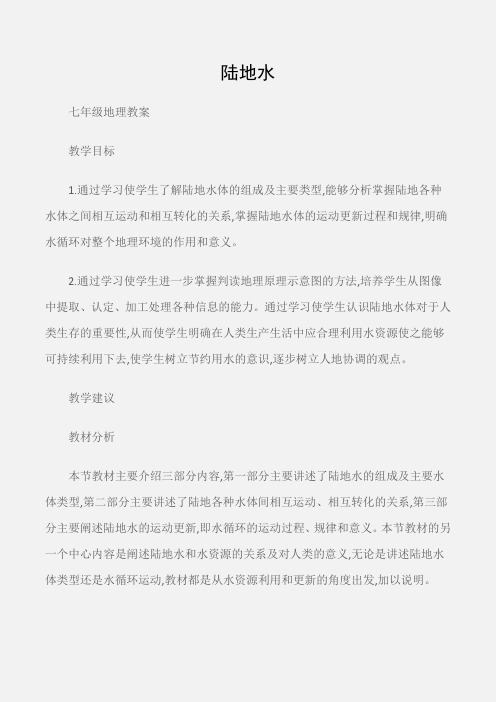 陆地水

七年级地理教案

教学目标

1.通过学习使学生了解陆地水体的组成及主要类型,能够分析掌握陆地各种水体之间相互运动和相互转化的关系,掌握陆地水体的运动更新过程和规律,明确水循环对整个地理环境的作用和意义。

2.通过学习使学生进一步掌握判读地理原理示意图的方法,培养学生从图像中提取、认定、加工处理各种信息的能力。通过学习使学生认识陆地水体对于人类生存的重要性,从而使学生明确在人类生产生活中应合理利用水资源使之能够可持续利用下去,使学生树立节约用水的意识,逐步树立人地协调的观点。

教学建议

教材分析

本节教材主要介绍三部分内容,第一部分主要讲述了陆地水的组成及主要水体类型,第二部分主要讲述了陆地各种水体间相互运动、相互转化的关系,第三部分主要阐述陆地水的运动更新,即水循环的运动过程、规律和意义。本节教材的另一个中心内容是阐述陆地水和水资源的关系及对人类的意义,无论是讲述陆地水体类型还是水循环运动,教材都是从水资源利用和更新的角度出发,加以说明。